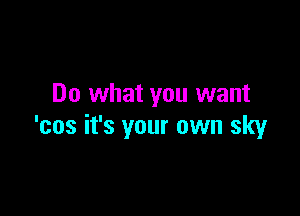 Do what you want
'cos it's your own sky